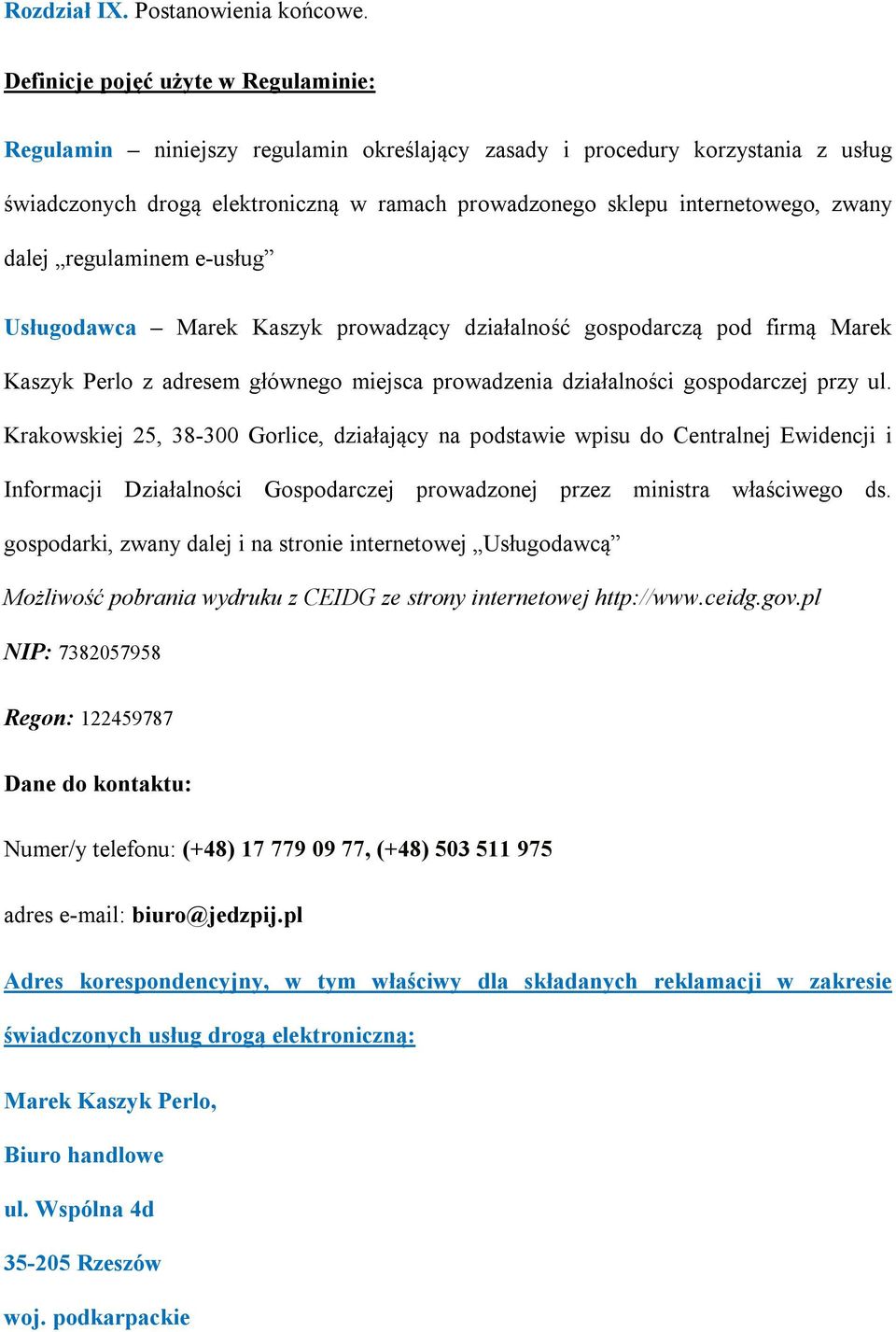 Rozdział IX. Postanowienia końcowe.

Definicje pojęć użyte w Regulaminie:

Regulamin – niniejszy regulamin określający zasady i procedury korzystania z usług świadczonych drogą elektroniczną w ramach prowadzonego sklepu internetowego, zwany dalej „regulaminem e-usług”

Usługodawca – Marek Kaszyk prowadzący działalność gospodarczą pod firmą Marek Kaszyk Perlo z adresem głównego miejsca prowadzenia działalności gospodarczej przy ul. Krakowskiej 25, 38-300 Gorlice, działający na podstawie wpisu do Centralnej Ewidencji i Informacji Działalności Gospodarczej prowadzonej przez ministra właściwego ds. gospodarki, zwany dalej i na stronie internetowej „Usługodawcą”

Możliwość pobrania wydruku z CEIDG ze strony internetowej http://www.ceidg.gov.pl

NIP: 7382057958

Regon: 122459787

Dane do kontaktu:

Numer/y telefonu: (+48) 17 779 09 77, (+48) 503 511 975

adres e-mail: biuro@jedzpij.pl

Adres korespondencyjny, w tym właściwy dla składanych reklamacji w zakresie świadczonych usług drogą elektroniczną:

Marek Kaszyk Perlo,

Biuro handlowe

ul. Wspólna 4d

35-205 Rzeszów

woj. podkarpackie